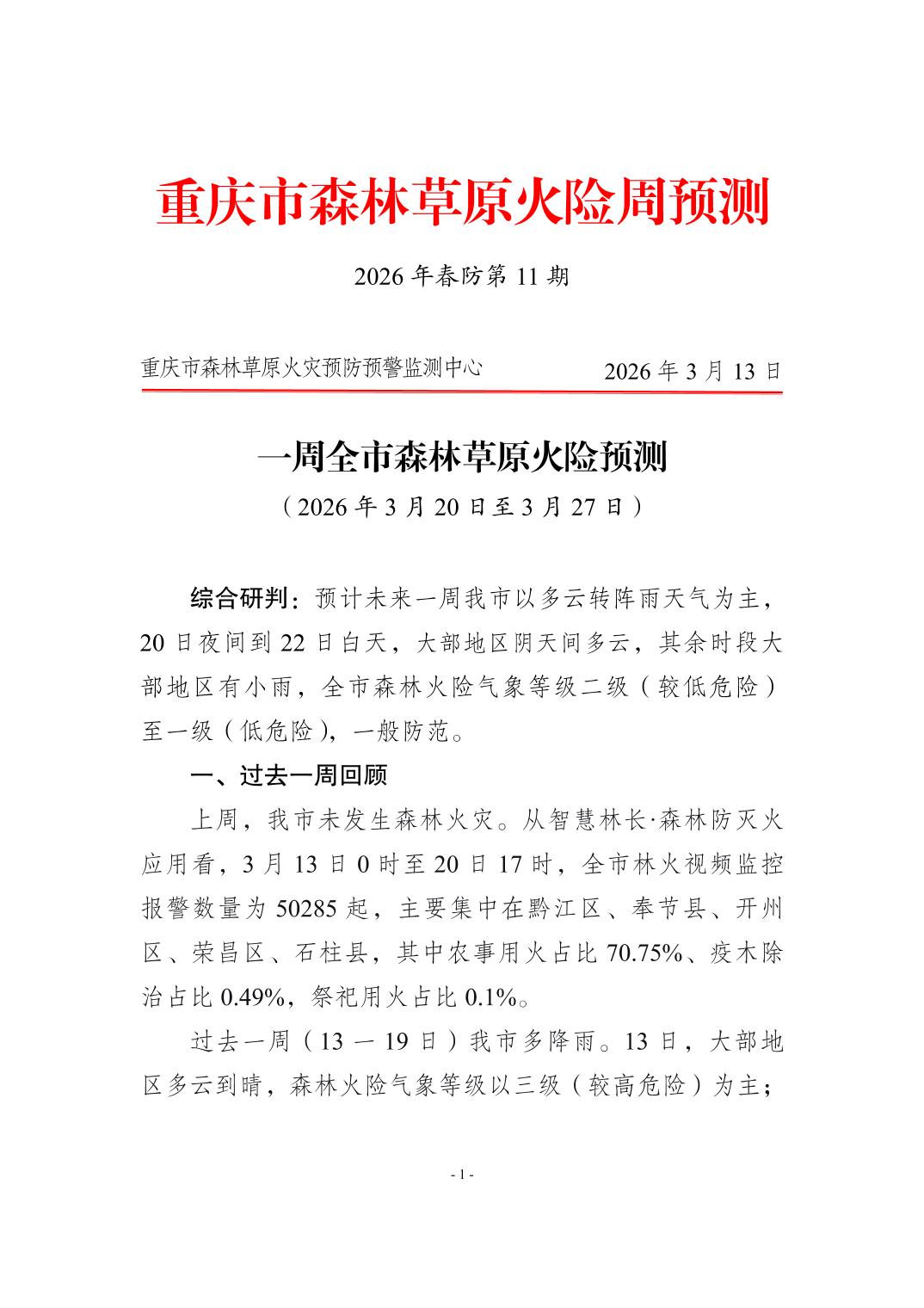 重庆市森林草原火险周预测

2026 年春防第 11 期

重庆市森林草原火灾预防预警监测中心　　2026 年 3 月 13 日

一周全市森林草原火险预测

（2026 年 3 月 20 日至 3 月 27 日）

综合研判：预计未来一周我市以多云转阵雨天气为主，20 日夜间到 22 日白天，大部地区阴天间多云，其余时段大部地区有小雨，全市森林火险气象等级二级（较低危险）至一级（低危险），一般防范。

一、过去一周回顾

上周，我市未发生森林火灾。从智慧林长·森林防灭火应用看，3 月 13 日 0 时至 20 日 17 时，全市林火视频监控报警数量为 50285 起，主要集中在黔江区、奉节县、开州区、荣昌区、石柱县，其中农事用火占比 70.75%、疫木除治占比 0.49%，祭祀用火占比 0.1%。

过去一周（13 — 19 日）我市多降雨。13 日，大部地区多云到晴，森林火险气象等级以三级（较高危险）为主；

- 1 -